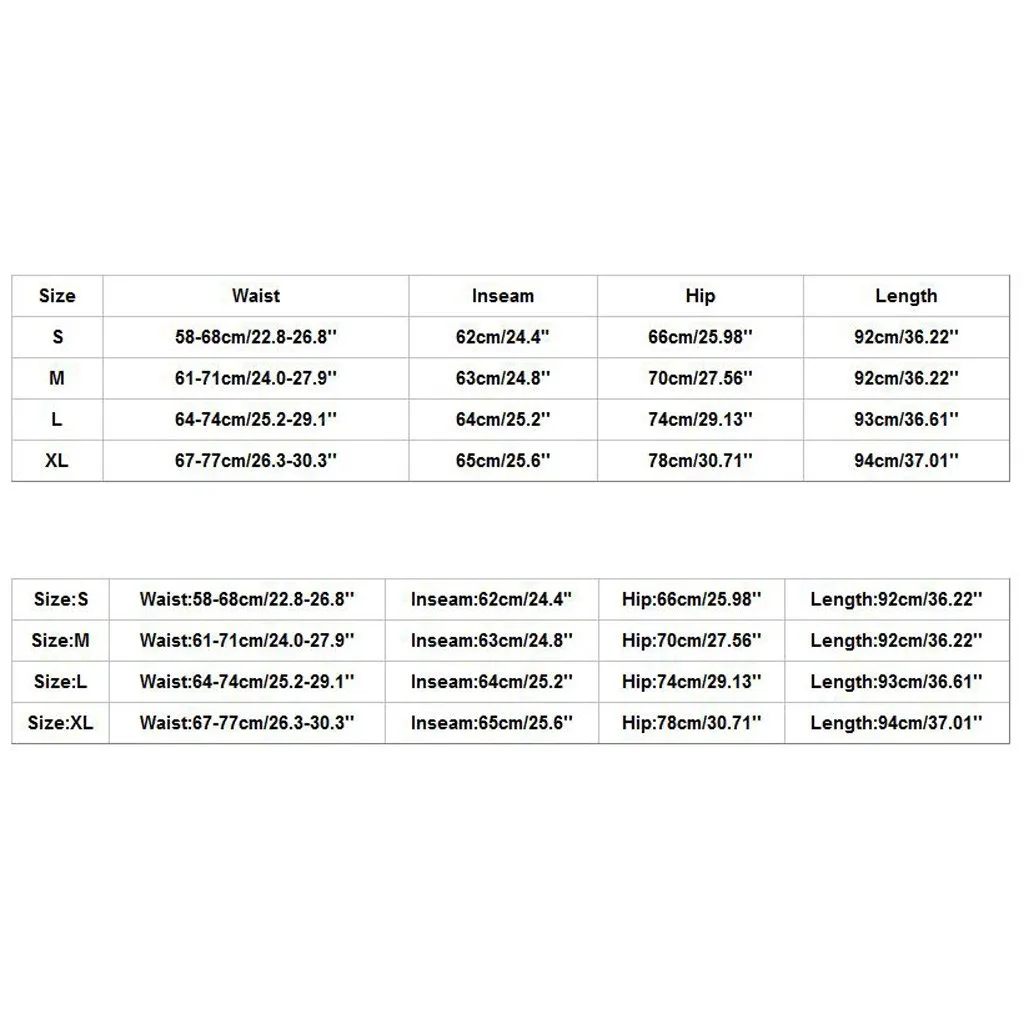 | Size | Waist | Inseam | Hip | Length |
|---|---|---|---|---|
| S | 58-68cm/22.8-26.8'' | 62cm/24.4'' | 66cm/25.98'' | 92cm/36.22'' |
| M | 61-71cm/24.0-27.9'' | 63cm/24.8'' | 70cm/27.56'' | 92cm/36.22'' |
| L | 64-74cm/25.2-29.1'' | 64cm/25.2'' | 74cm/29.13'' | 93cm/36.61'' |
| XL | 67-77cm/26.3-30.3'' | 65cm/25.6'' | 78cm/30.71'' | 94cm/37.01'' |

| Size:S | Waist:58-68cm/22.8-26.8'' | Inseam:62cm/24.4'' | Hip:66cm/25.98'' | Length:92cm/36.22'' |
|---|---|---|---|---|
| Size:M | Waist:61-71cm/24.0-27.9'' | Inseam:63cm/24.8'' | Hip:70cm/27.56'' | Length:92cm/36.22'' |
| Size:L | Waist:64-74cm/25.2-29.1'' | Inseam:64cm/25.2'' | Hip:74cm/29.13'' | Length:93cm/36.61'' |
| Size:XL | Waist:67-77cm/26.3-30.3'' | Inseam:65cm/25.6'' | Hip:78cm/30.71'' | Length:94cm/37.01'' |